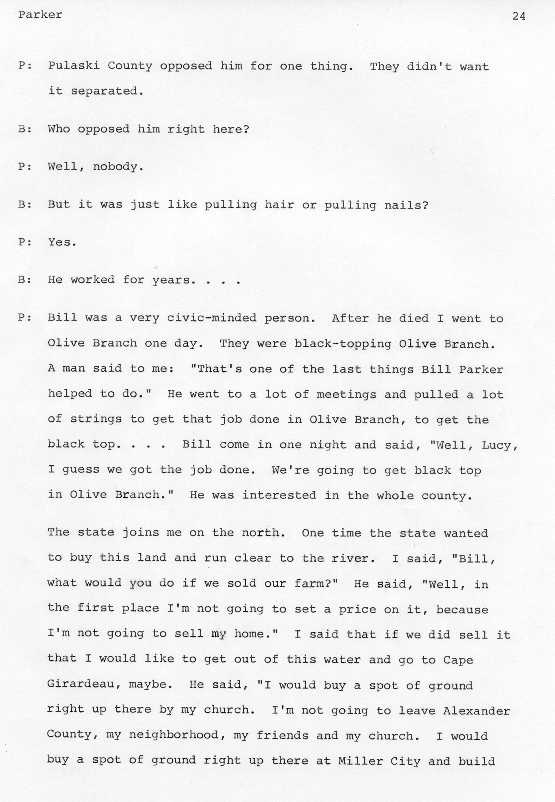 Parker

24

P: Pulaski County opposed him for one thing. They didn't want it separated.

B: Who opposed him right here?

P: Well, nobody.

B: But it was just like pulling hair or pulling nails?

P: Yes.

B: He worked for years. . . .

P: Bill was a very civic-minded person. After he died I went to Olive Branch one day. They were black-topping Olive Branch. A man said to me: "That's one of the last things Bill Parker helped to do." He went to a lot of meetings and pulled a lot of strings to get that job done in Olive Branch, to get the black top. . . . Bill come in one night and said, "Well, Lucy, I guess we got the job done. We're going to get black top in Olive Branch." He was interested in the whole county.

The state joins me on the north. One time the state wanted to buy this land and run clear to the river. I said, "Bill, what would you do if we sold our farm?" He said, "Well, in the first place I'm not going to set a price on it, because I'm not going to sell my home." I said that if we did sell it that I would like to get out of this water and go to Cape Girardeau, maybe. He said, "I would buy a spot of ground right up there by my church. I'm not going to leave Alexander County, my neighborhood, my friends and my church. I would buy a spot of ground right up there at Miller City and build